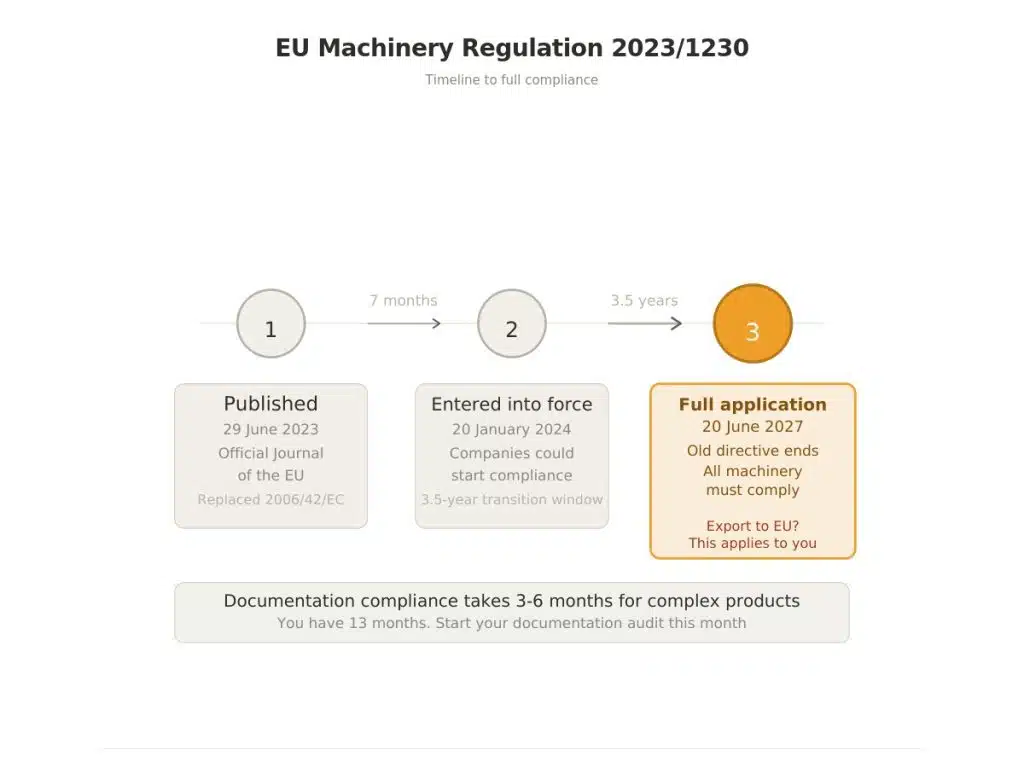 EU Machinery Regulation 2023/1230
Timeline to full compliance

1
7 months
2
3.5 years
3

Published
29 June 2023
Official Journal of the EU
Replaced 2006/42/EC

Entered into force
20 January 2024
Companies could start compliance
3.5-year transition window

Full application
20 June 2027
Old directive ends
All machinery must comply

Export to EU?
This applies to you

Documentation compliance takes 3-6 months for complex products
You have 13 months. Start your documentation audit this month